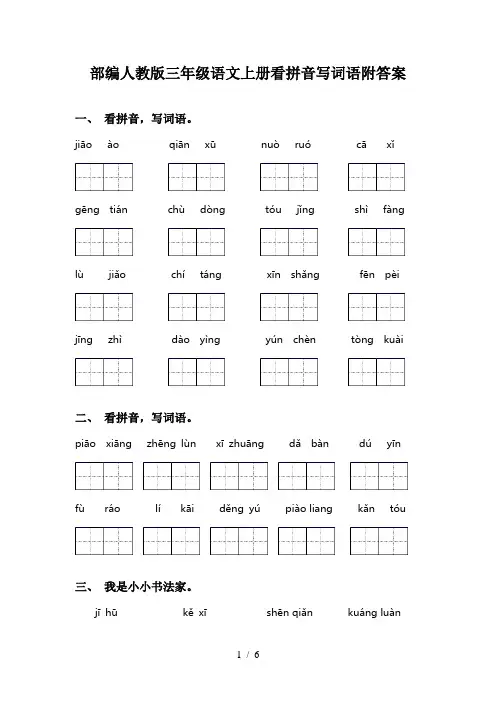 部编人教版三年级语文上册看拼音写词语附答案

一、 看拼音，写词语。

jiāo ào qiān xū nuò ruó cā xǐ

gēng tián chù dòng tóu jǐng shì fàng

lù jiāo chí táng xīn shǎng fēn pèi

jīng zhì dào yìng yún chèn tòng kuài

二、 看拼音，写词语。

piāo xiāng zhēng lùn xī zhuāng dǎ bàn dú yīn

fù ráo lí kāi děng yú piào liang kǎn tóu

三、 我是小小书法家。

jī hū kě xī shēn qiǎn kuáng luàn

1 / 6